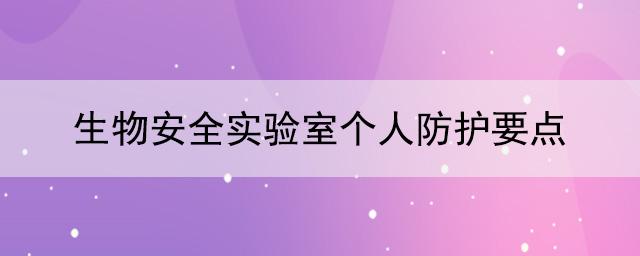 生物安全实验室个人防护要点